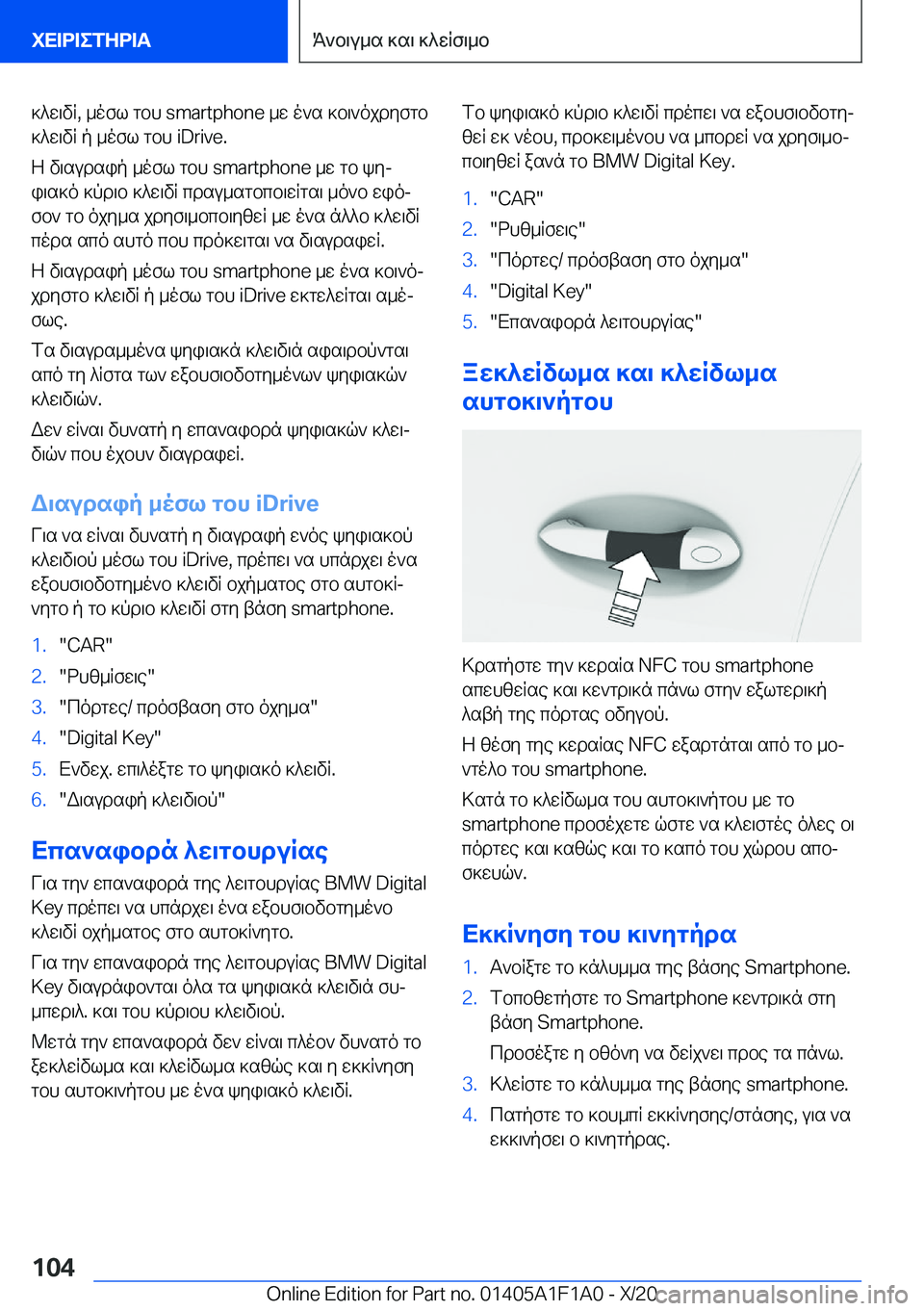 ΧΕΙΡΙΣΤΗΡΙΑ

Άνοιγμα και κλείσιμο

κλειδί, μέσω του smartphone με ένα κοινόχρηστο κλειδί ή μέσω του iDrive.

Η διαγραφή μέσω του smartphone με το ψηφιακό κύριο κλειδί πραγματοποιείται μόνο εφόσον το όχημα χρησιμοποιηθεί με ένα άλλο κλειδί πέρα από αυτό που πρόκειται να διαγραφεί.

Η διαγραφή μέσω του smartphone με ένα κοινόχρηστο κλειδί ή μέσω του iDrive εκτελείται αμέσως.

Τα διαγραμμένα ψηφιακά κλειδιά αφαιρούνται από τη λίστα των εξουσιοδοτημένων ψηφιακών κλειδιών.

Δεν είναι δυνατή η επαναφορά ψηφιακών κλειδιών που έχουν διαγραφεί.

Διαγραφή μέσω του iDrive

Για να είναι δυνατή η διαγραφή ενός ψηφιακού κλειδιού μέσω του iDrive, πρέπει να υπάρχει ένα εξουσιοδοτημένο κλειδί οχήματος στο αυτοκίνητο ή το κύριο κλειδί στη βάση smartphone.

1. "CAR"
2. "Ρυθμίσεις"
3. "Πόρτες/ πρόσβαση στο όχημα"
4. "Digital Key"
5. Ενδεχ. επιλέξτε το ψηφιακό κλειδί.
6. "Διαγραφή κλειδιού"

Επαναφορά λειτουργίας

Για την επαναφορά της λειτουργίας BMW Digital Key πρέπει να υπάρχει ένα εξουσιοδοτημένο κλειδί οχήματος στο αυτοκίνητο.

Για την επαναφορά της λειτουργίας BMW Digital Key διαγράφονται όλα τα ψηφιακά κλειδιά συμπεριλ. και του κύριου κλειδιού.

Μετά την επαναφορά δεν είναι πλέον δυνατό το ξεκλείδωμα και κλείδωμα καθώς και η εκκίνηση του αυτοκινήτου με ένα ψηφιακό κλειδί.

Το ψηφιακό κύριο κλειδί πρέπει να εξουσιοδοτηθεί εκ νέου, προκειμένου να μπορεί να χρησιμοποιηθεί ξανά το BMW Digital Key.

1. "CAR"
2. "Ρυθμίσεις"
3. "Πόρτες/ πρόσβαση στο όχημα"
4. "Digital Key"
5. "Επαναφορά λειτουργίας"

Ξεκλείδωμα και κλείδωμα αυτοκινήτου

Κρατήστε την κεραία NFC του smartphone απευθείας και κεντρικά πάνω στην εξωτερική λαβή της πόρτας οδηγού.

Η θέση της κεραίας NFC εξαρτάται από το μοντέλο του smartphone.

Κατά το κλείδωμα του αυτοκινήτου με το smartphone προσέχετε ώστε να κλειστές όλες οι πόρτες και καθώς και το καπό του χώρου αποσκευών.

Εκκίνηση του κινητήρα

1. Ανοίξτε το κάλυμμα της βάσης Smartphone.
2. Τοποθετήστε το Smartphone κεντρικά στη βάση Smartphone.
Προσέξτε η οθόνη να δείχνει προς τα πάνω.
3. Κλείστε το κάλυμμα της βάσης smartphone.
4. Πατήστε το κουμπί εκκίνησης/στάσης, για να εκκινήσει ο κινητήρας.

104

Online Edition for Part no. 01405A1F1A0 - X/20 carmanualsonline.info